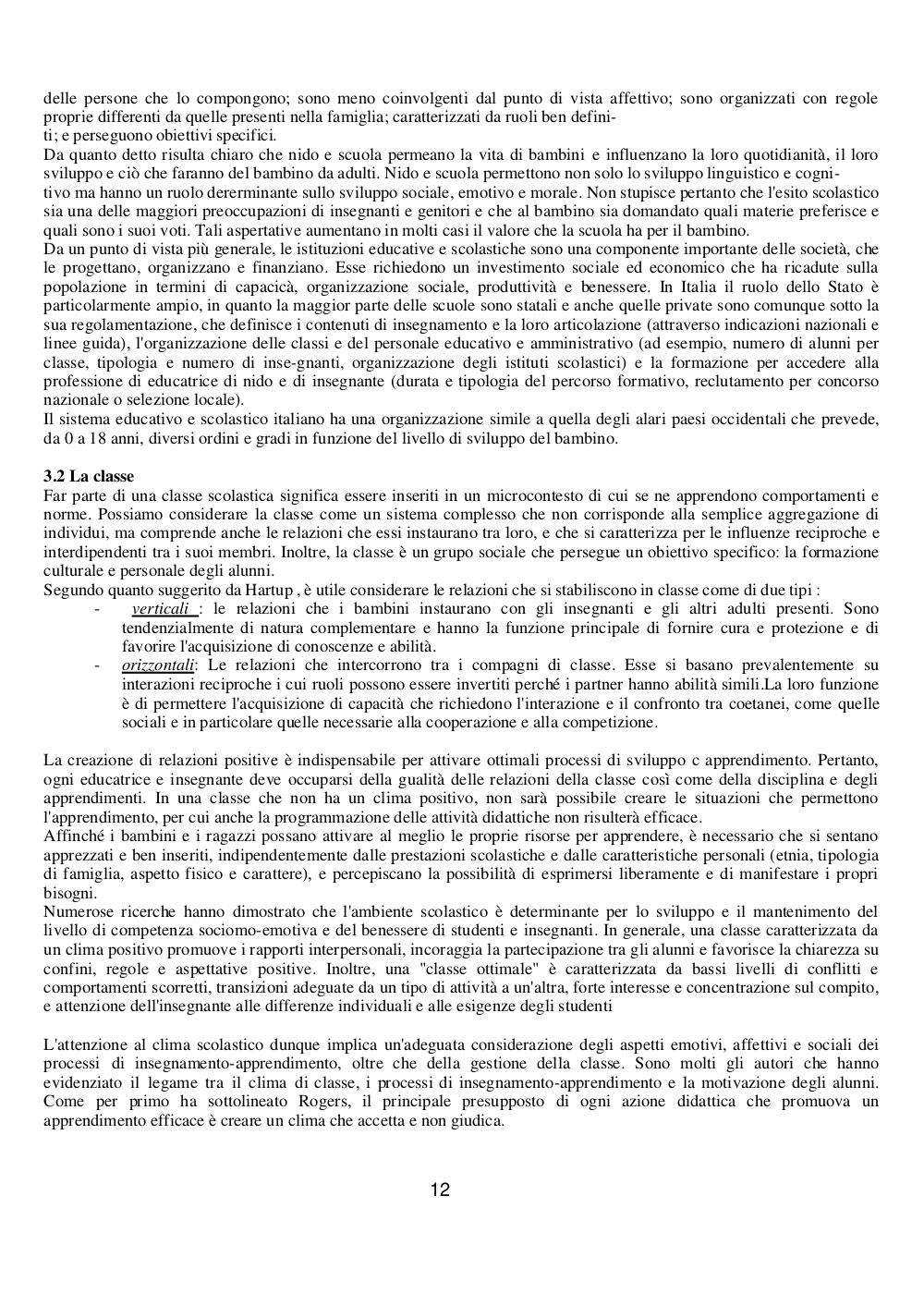 delle persone che lo compongono; sono meno coinvolgenti dal punto di vista affettivo; sono organizzati con regole proprie differenti da quelle presenti nella famiglia; caratterizzati da ruoli ben definiti; e perseguono obiettivi specifici.
Da quanto detto risulta chiaro che nido e scuola permeano la vita di bambini e influenzano la loro quotidianità, il loro sviluppo e ciò che faranno del bambino da adulti. Nido e scuola permettono non solo lo sviluppo linguistico e cognitivo ma hanno un ruolo dererminante sullo sviluppo sociale, emotivo e morale. Non stupisce pertanto che l'esito scolastico sia una delle maggiori preoccupazioni di insegnanti e genitori e che al bambino sia domandato quali materie preferisce e quali sono i suoi voti. Tali aspertative aumentano in molti casi il valore che la scuola ha per il bambino.
Da un punto di vista più generale, le istituzioni educative e scolastiche sono una componente importante delle società, che le progettano, organizzano e finanziano. Esse richiedono un investimento sociale ed economico che ha ricadute sulla popolazione in termini di capacicà, organizzazione sociale, produttività e benessere. In Italia il ruolo dello Stato è particolarmente ampio, in quanto la maggior parte delle scuole sono statali e anche quelle private sono comunque sotto la sua regolamentazione, che definisce i contenuti di insegnamento e la loro articolazione (attraverso indicazioni nazionali e linee guida), l'organizzazione delle classi e del personale educativo e amministrativo (ad esempio, numero di alunni per classe, tipologia e numero di inse-gnanti, organizzazione degli istituti scolastici) e la formazione per accedere alla professione di educatrice di nido e di insegnante (durata e tipologia del percorso formativo, reclutamento per concorso nazionale o selezione locale).
Il sistema educativo e scolastico italiano ha una organizzazione simile a quella degli alari paesi occidentali che prevede, da 0 a 18 anni, diversi ordini e gradi in funzione del livello di sviluppo del bambino.

3.2 La classe
Far parte di una classe scolastica significa essere inseriti in un microcontesto di cui se ne apprendono comportamenti e norme. Possiamo considerare la classe come un sistema complesso che non corrisponde alla semplice aggregazione di individui, ma comprende anche le relazioni che essi instaurano tra loro, e che si caratterizza per le influenze reciproche e interdipendenti tra i suoi membri. Inoltre, la classe è un grupo sociale che persegue un obiettivo specifico: la formazione culturale e personale degli alunni.
Segundo quanto suggerito da Hartup , è utile considerare le relazioni che si stabiliscono in classe come di due tipi :
- verticali : le relazioni che i bambini instaurano con gli insegnanti e gli altri adulti presenti. Sono tendenzialmente di natura complementare e hanno la funzione principale di fornire cura e protezione e di favorire l'acquisizione di conoscenze e abilità.
- orizzontali: Le relazioni che intercorrono tra i compagni di classe. Esse si basano prevalentemente su interazioni reciproche i cui ruoli possono essere invertiti perché i partner hanno abilità simili.La loro funzione è di permettere l'acquisizione di capacità che richiedono l'interazione e il confronto tra coetanei, come quelle sociali e in particolare quelle necessarie alla cooperazione e alla competizione.

La creazione di relazioni positive è indispensabile per attivare ottimali processi di sviluppo c apprendimento. Pertanto, ogni educatrice e insegnante deve occuparsi della gualità delle relazioni della classe così come della disciplina e degli apprendimenti. In una classe che non ha un clima positivo, non sarà possibile creare le situazioni che permettono l'apprendimento, per cui anche la programmazione delle attività didattiche non risulterà efficace.
Affinché i bambini e i ragazzi possano attivare al meglio le proprie risorse per apprendere, è necessario che si sentano apprezzati e ben inseriti, indipendentemente dalle prestazioni scolastiche e dalle caratteristiche personali (etnia, tipologia di famiglia, aspetto fisico e carattere), e percepiscano la possibilità di esprimersi liberamente e di manifestare i propri bisogni.
Numerose ricerche hanno dimostrato che l'ambiente scolastico è determinante per lo sviluppo e il mantenimento del livello di competenza sociomo-emotiva e del benessere di studenti e insegnanti. In generale, una classe caratterizzata da un clima positivo promuove i rapporti interpersonali, incoraggia la partecipazione tra gli alunni e favorisce la chiarezza su confini, regole e aspettative positive. Inoltre, una "classe ottimale" è caratterizzata da bassi livelli di conflitti e comportamenti scorretti, transizioni adeguate da un tipo di attività a un'altra, forte interesse e concentrazione sul compito, e attenzione dell'insegnante alle differenze individuali e alle esigenze degli studenti

L'attenzione al clima scolastico dunque implica un'adeguata considerazione degli aspetti emotivi, affettivi e sociali dei processi di insegnamento-apprendimento, oltre che della gestione della classe. Sono molti gli autori che hanno evidenziato il legame tra il clima di classe, i processi di insegnamento-apprendimento e la motivazione degli alunni. Come per primo ha sottolineato Rogers, il principale presupposto di ogni azione didattica che promuova un apprendimento efficace è creare un clima che accetta e non giudica.

12